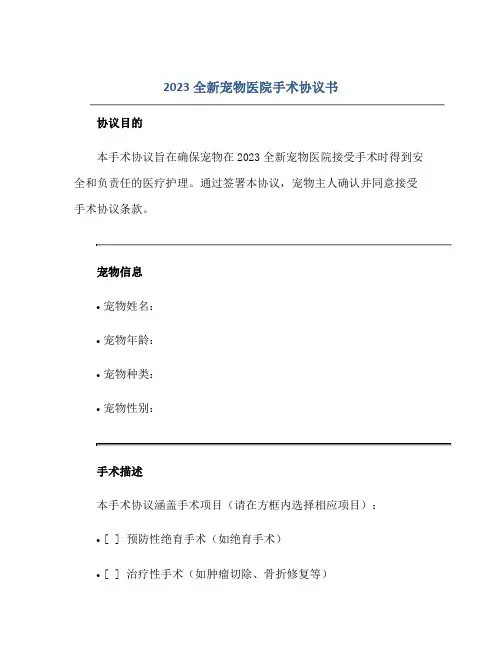 2023 全新宠物医院手术协议书

协议目的

本手术协议旨在确保宠物在 2023 全新宠物医院接受手术时得到安全和负责任的医疗护理。通过签署本协议，宠物主人确认并同意接受手术协议条款。

宠物信息

• 宠物姓名：

• 宠物年龄：

• 宠物种类：

• 宠物性别：

手术描述

本手术协议涵盖手术项目（请在方框内选择相应项目）：

• [ ] 预防性绝育手术（如绝育手术）

• [ ] 治疗性手术（如肿瘤切除、骨折修复等）